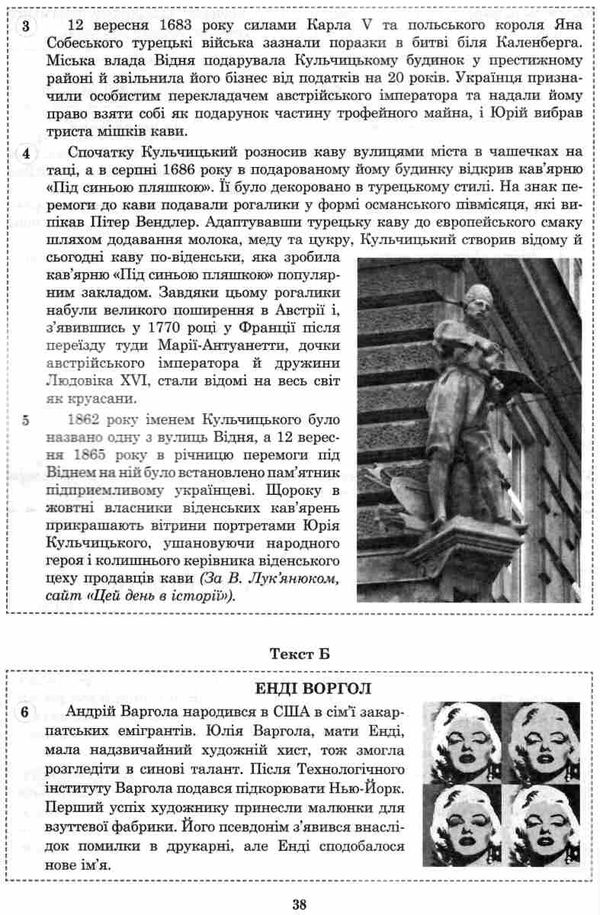 3 12 вересня 1683 року силами Карла V та польського короля Яна Собеського турецькі війська зазнали поразки в битві біля Каленберга. Міська влада Відня подарувала Кульчицькому будинок у престижному районі й звільнила його бізнес від податків на 20 років. Українця призначили особистим перекладачем австрійського імператора та надали йому право взяти собі як подарунок частину трофейного майна, і Юрій вибрав триста мішків кави.

4 Спочатку Кульчицький розносив каву вулицями міста в чашечках на таці, а в серпні 1686 року в подарованому йому будинку відкрив кав'ярню «Під синьою пляшкою». Її було декоровано в турецькому стилі. На знак перемоги до кави подавали рогалики у формі османського півмісяця, які випікав Пітер Вендлер. Адаптувавши турецьку каву до європейського смаку шляхом додавання молока, меду та цукру, Кульчицький створив відому й сьогодні каву по-віденськи, яка зробила кав'ярню «Під синьою пляшкою» популярним закладом. Завдяки цьому рогалики набули великого поширення в Австрії і, з'явившись у 1770 році у Франції після переїзду туди Марії-Антуанетти, дочки австрійського імператора й дружини Людовіка XVI, стали відомі на весь світ як круасани.

5 1862 року іменем Кульчицького було названо одну з вулиць Відня, а 12 вересня 1865 року в річницю перемоги під Віднем на ній було встановлено пам'ятник підприємливому українцеві. Щороку в жовтні власники віденських кав'ярень прикрашають вітрини портретами Юрія Кульчицького, ушановуючи народного героя і колишнього керівника віденського цеху продавців кави (За В. Лук'янюком, сайт «Цей день в історії»).

Текст Б

ЕНДІ ВОРГОЛ

6 Андрій Варгола народився в США в сім'ї закарпатських емігрантів. Юлія Варгола, мати Енді, мала надзвичайний художній хист, тож змогла розгледіти в синові талант. Після Технологічного інституту Варгола подався підкорювати Нью-Йорк. Перший успіх художнику принесли малюнки для взуттєвої фабрики. Його псевдонім з'явився внаслідок помилки в друкарні, але Енді сподобалося нове ім'я.

38